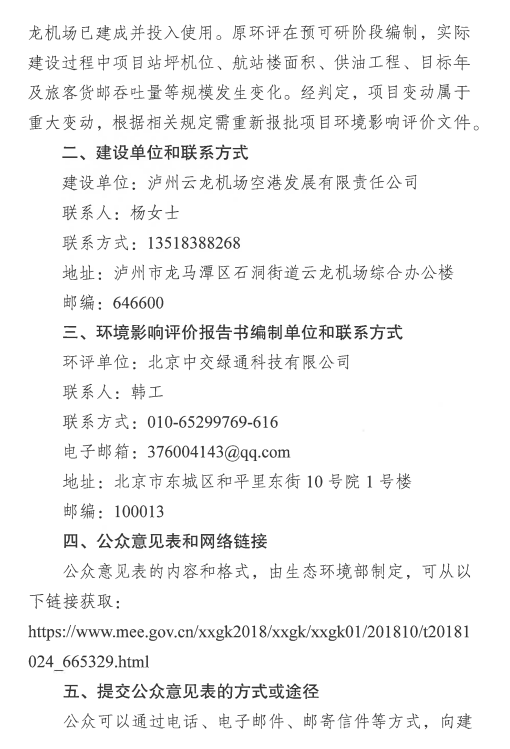 龙机场已建成并投入使用。原环评在预可研阶段编制，实际建设过程中项目站坪机位、航站楼面积、供油工程、目标年及旅客货邮吞吐量等规模发生变化。经判定，项目变动属于重大变动，根据相关规定需重新报批项目环境影响评价文件。

二、建设单位和联系方式

建设单位：泸州云龙机场空港发展有限责任公司

联系人：杨女士

联系方式：13518388268

地址：泸州市龙马潭区石洞街道云龙机场综合办公楼

邮编：646600

三、环境影响评价报告书编制单位和联系方式

环评单位：北京中交绿通科技有限公司

联系人：韩工

联系方式：010-65299769-616

电子邮箱：376004143@qq.com

地址：北京市东城区和平里东街10号院1号楼

邮编：100013

四、公众意见表和网络链接

公众意见表的内容和格式，由生态环境部制定，可从以下链接获取：

https://www.mee.gov.cn/xxgk2018/xxgk/xxgk01/201810/t20181024_665329.html

五、提交公众意见表的方式或途径

公众可以通过电话、电子邮件、邮寄信件等方式，向建